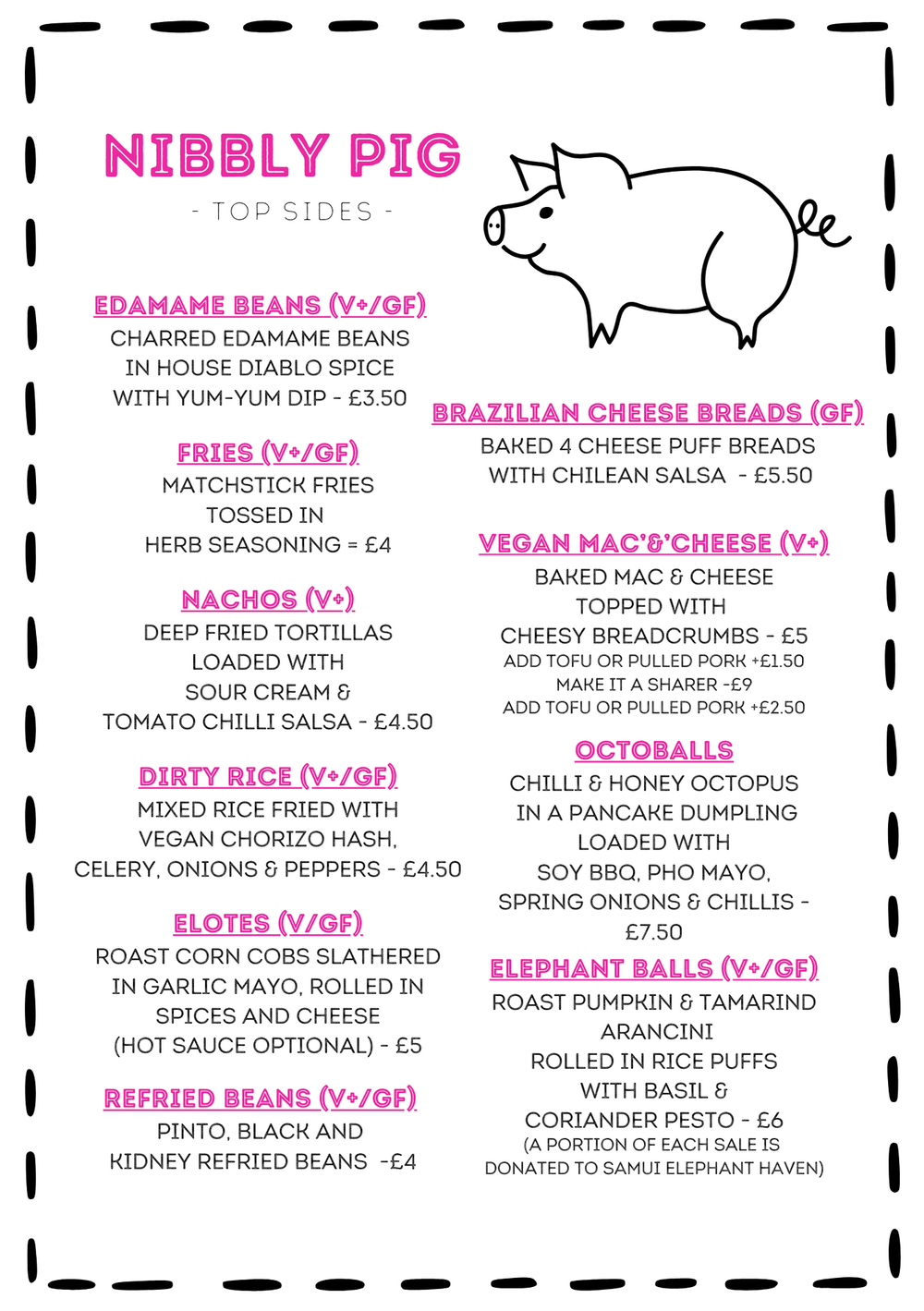 NIBBLY PIG

- TOP SIDES -

EDAMAME BEANS (V+/GF)
CHARRED EDAMAME BEANS IN HOUSE DIABLO SPICE WITH YUM-YUM DIP - £3.50

FRIES (V+/GF)
MATCHSTICK FRIES TOSSED IN HERB SEASONING = £4

NACHOS (V+)
DEEP FRIED TORTILLAS LOADED WITH SOUR CREAM & TOMATO CHILLI SALSA - £4.50

DIRTY RICE (V+/GF)
MIXED RICE FRIED WITH VEGAN CHORIZO HASH, CELERY, ONIONS & PEPPERS - £4.50

ELOTES (V/GF)
ROAST CORN COBS SLATHERED IN GARLIC MAYO, ROLLED IN SPICES AND CHEESE (HOT SAUCE OPTIONAL) - £5

REFRIED BEANS (V+/GF)
PINTO, BLACK AND KIDNEY REFRIED BEANS -£4

BRAZILIAN CHEESE BREADS (GF)
BAKED 4 CHEESE PUFF BREADS WITH CHILEAN SALSA - £5.50

VEGAN MAC'&'CHEESE (V+)
BAKED MAC & CHEESE TOPPED WITH CHEESY BREADCRUMBS - £5
ADD TOFU OR PULLED PORK +£1.50
MAKE IT A SHARER -£9
ADD TOFU OR PULLED PORK +£2.50

OCTOBALLS
CHILLI & HONEY OCTOPUS IN A PANCAKE DUMPLING LOADED WITH SOY BBQ, PHO MAYO, SPRING ONIONS & CHILLIS - £7.50

ELEPHANT BALLS (V+/GF)
ROAST PUMPKIN & TAMARIND ARANCINI ROLLED IN RICE PUFFS WITH BASIL & CORIANDER PESTO - £6
(A PORTION OF EACH SALE IS DONATED TO SAMUI ELEPHANT HAVEN)